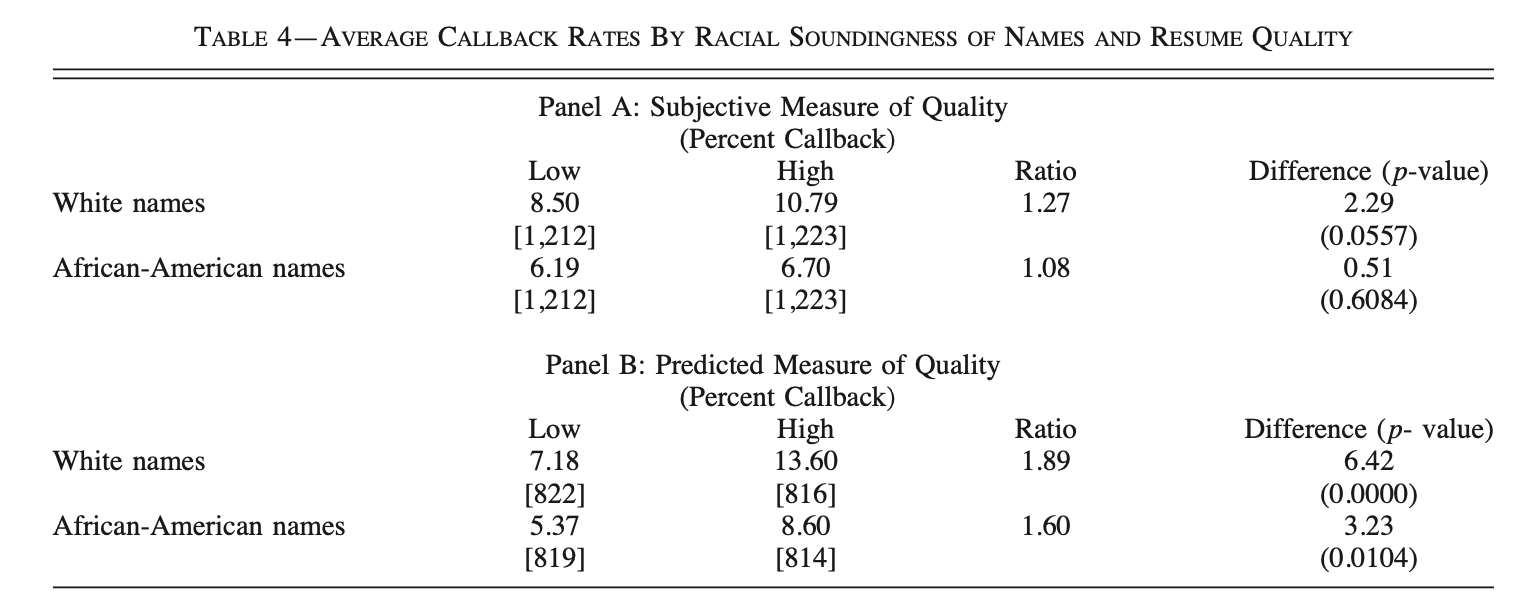 TABLE 4—AVERAGE CALLBACK RATES BY RACIAL SOUNDINGNESS OF NAMES AND RESUME QUALITY

Panel A: Subjective Measure of Quality
(Percent Callback)

| | Low | High | Ratio | Difference ($p$-value) |
|---|---|---|---|---|
| White names | 8.50 | 10.79 | 1.27 | 2.29 |
| | [1,212] | [1,223] | | (0.0557) |
| African-American names | 6.19 | 6.70 | 1.08 | 0.51 |
| | [1,212] | [1,223] | | (0.6084) |

Panel B: Predicted Measure of Quality
(Percent Callback)

| | Low | High | Ratio | Difference ($p$- value) |
|---|---|---|---|---|
| White names | 7.18 | 13.60 | 1.89 | 6.42 |
| | [822] | [816] | | (0.0000) |
| African-American names | 5.37 | 8.60 | 1.60 | 3.23 |
| | [819] | [814] | | (0.0104) |